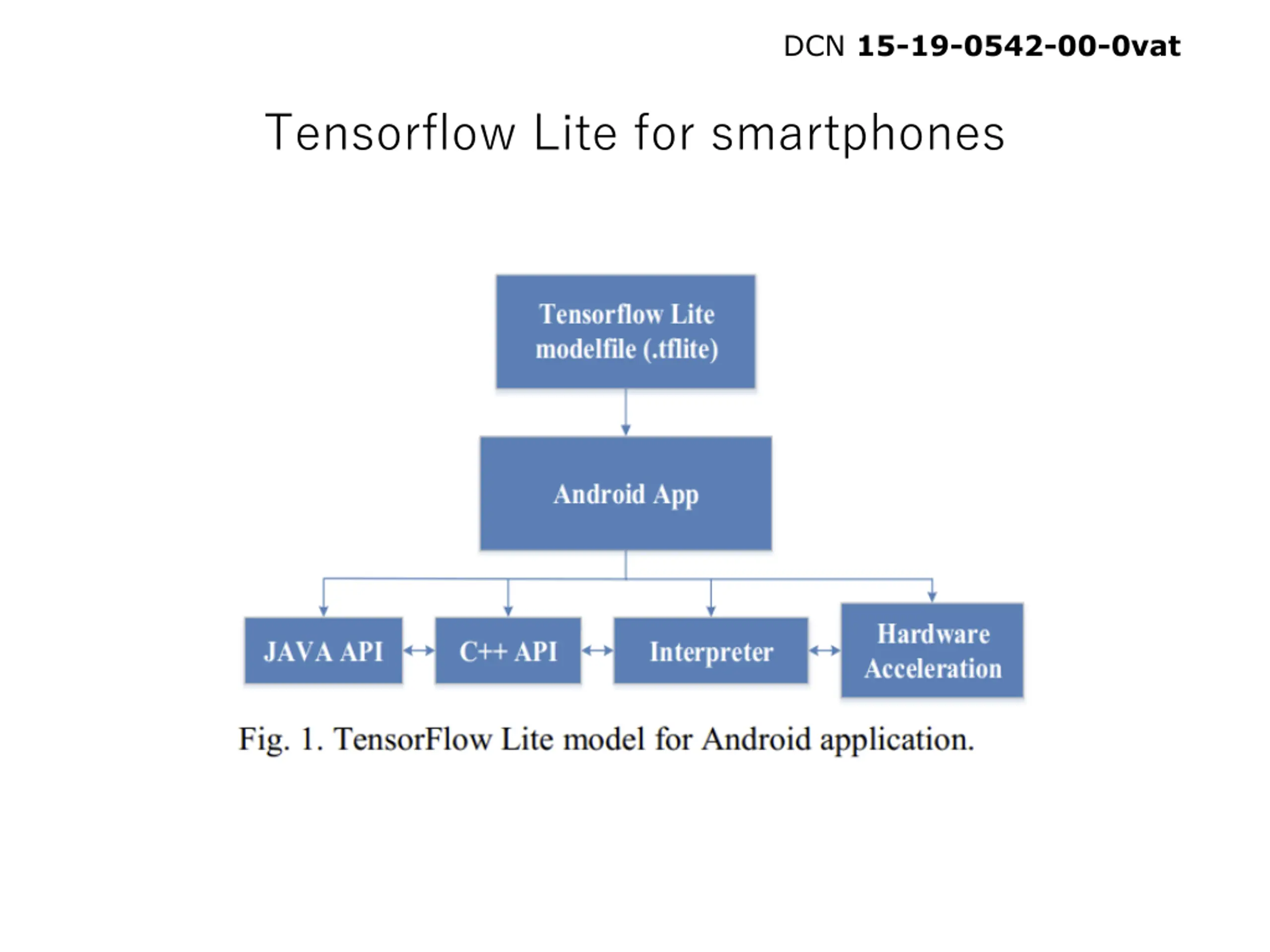 DCN 15-19-0542-00-0vat

Tensorflow Lite for smartphones

Tensorflow Lite modelfile (.tflite)

Android App

JAVA API

C++ API

Interpreter

Hardware Acceleration

Fig. 1. TensorFlow Lite model for Android application.